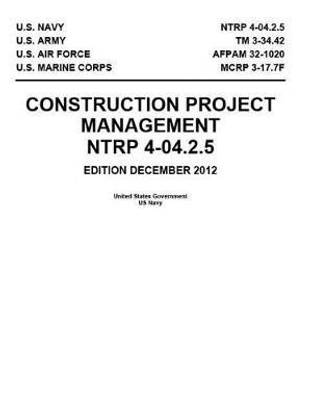 U.S. NAVY
U.S. ARMY
U.S. AIR FORCE
U.S. MARINE CORPS

NTRP 4-04.2.5
TM 3-34.42
AFPAM 32-1020
MCRP 3-17.7F

CONSTRUCTION PROJECT MANAGEMENT NTRP 4-04.2.5

EDITION DECEMBER 2012

United States Government
US Navy